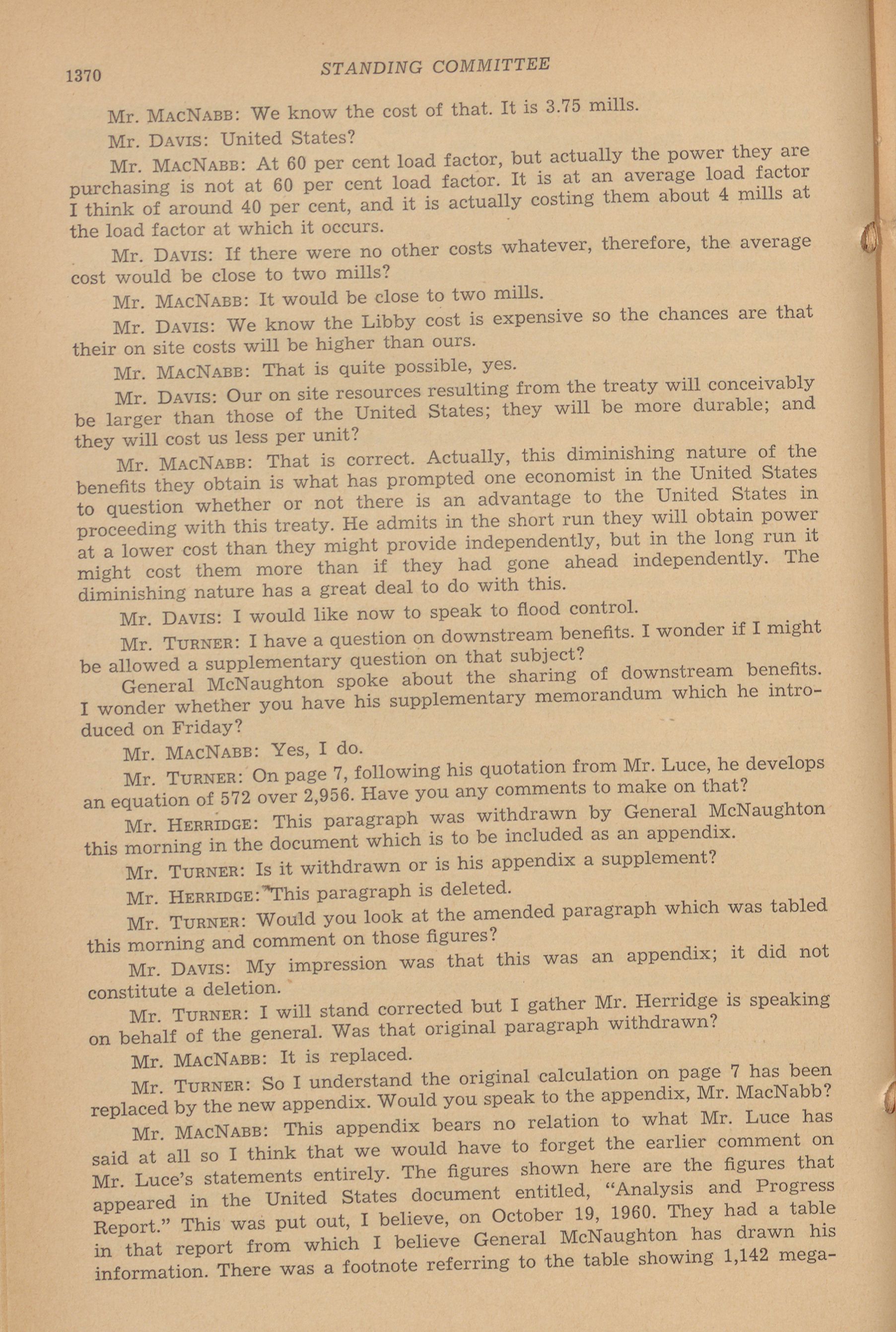 1370 STANDING COMMITTEE

Mr. MacNabb: We know the cost of that. It is 3.75 mills.

Mr. Davis: United States?

Mr. MacNabb: At 60 per cent load factor, but actually the power they are purchasing is not at 60 per cent load factor. It is at an average load factor I think of around 40 per cent, and it is actually costing them about 4 mills at the load factor at which it occurs.

Mr. Davis: If there were no other costs whatever, therefore, the average cost would be close to two mills?

Mr. MacNabb: It would be close to two mills.

Mr. Davis: We know the Libby cost is expensive so the chances are that their on site costs will be higher than ours.

Mr. MacNabb: That is quite possible, yes.

Mr. Davis: Our on site resources resulting from the treaty will conceivably be larger than those of the United States; they will be more durable; and they will cost us less per unit?

Mr. MacNabb: That is correct. Actually, this diminishing nature of the benefits they obtain is what has prompted one economist in the United States to question whether or not there is an advantage to the United States in proceeding with this treaty. He admits in the short run they will obtain power at a lower cost than they might provide independently, but in the long run it might cost them more than if they had gone ahead independently. The diminishing nature has a great deal to do with this.

Mr. Davis: I would like now to speak to flood control.

Mr. Turner: I have a question on downstream benefits. I wonder if I might be allowed a supplementary question on that subject?

General McNaughton spoke about the sharing of downstream benefits. I wonder whether you have his supplementary memorandum which he introduced on Friday?

Mr. MacNabb: Yes, I do.

Mr. Turner: On page 7, following his quotation from Mr. Luce, he develops an equation of 572 over 2,956. Have you any comments to make on that?

Mr. Herridge: This paragraph was withdrawn by General McNaughton this morning in the document which is to be included as an appendix.

Mr. Turner: Is it withdrawn or is his appendix a supplement?

Mr. Herridge: This paragraph is deleted.

Mr. Turner: Would you look at the amended paragraph which was tabled this morning and comment on those figures?

Mr. Davis: My impression was that this was an appendix; it did not constitute a deletion.

Mr. Turner: I will stand corrected but I gather Mr. Herridge is speaking on behalf of the general. Was that original paragraph withdrawn?

Mr. MacNabb: It is replaced.

Mr. Turner: So I understand the original calculation on page 7 has been replaced by the new appendix. Would you speak to the appendix, Mr. MacNabb?

Mr. MacNabb: This appendix bears no relation to what Mr. Luce has said at all so I think that we would have to forget the earlier comment on Mr. Luce's statements entirely. The figures shown here are the figures that appeared in the United States document entitled, "Analysis and Progress Report." This was put out, I believe, on October 19, 1960. They had a table in that report from which I believe General McNaughton has drawn his information. There was a footnote referring to the table showing 1,142 mega-